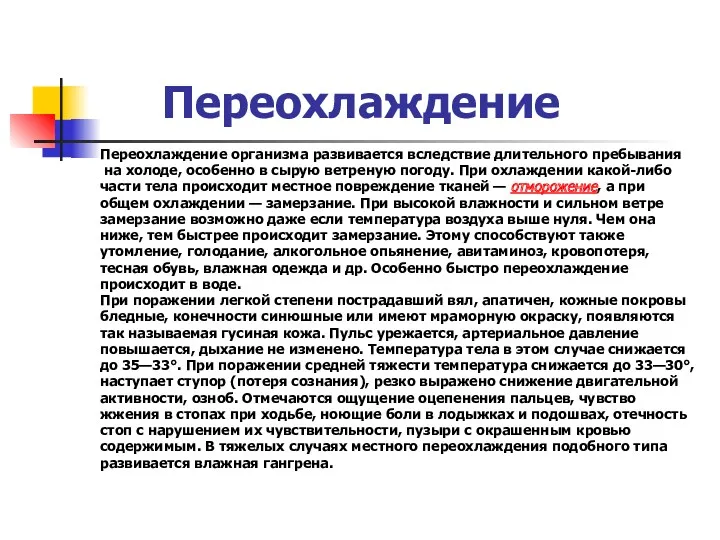 Переохлаждение

Переохлаждение организма развивается вследствие длительного пребывания на холоде, особенно в сырую ветреную погоду. При охлаждении какой-либо части тела происходит местное повреждение тканей — отморожение, а при общем охлаждении — замерзание. При высокой влажности и сильном ветре замерзание возможно даже если температура воздуха выше нуля. Чем она ниже, тем быстрее происходит замерзание. Этому способствуют также утомление, голодание, алкогольное опьянение, авитаминоз, кровопотеря, тесная обувь, влажная одежда и др. Особенно быстро переохлаждение происходит в воде.
При поражении легкой степени пострадавший вял, апатичен, кожные покровы бледные, конечности синюшные или имеют мраморную окраску, появляются так называемая гусиная кожа. Пульс урежается, артериальное давление повышается, дыхание не изменено. Температура тела в этом случае снижается до 35—33°. При поражении средней тяжести температура снижается до 33—30°, наступает ступор (потеря сознания), резко выражено снижение двигательной активности, озноб. Отмечаются ощущение оцепенения пальцев, чувство жжения в стопах при ходьбе, ноющие боли в лодыжках и подошвах, отечность стоп с нарушением их чувствительности, пузыри с окрашенным кровью содержимым. В тяжелых случаях местного переохлаждения подобного типа развивается влажная гангрена.